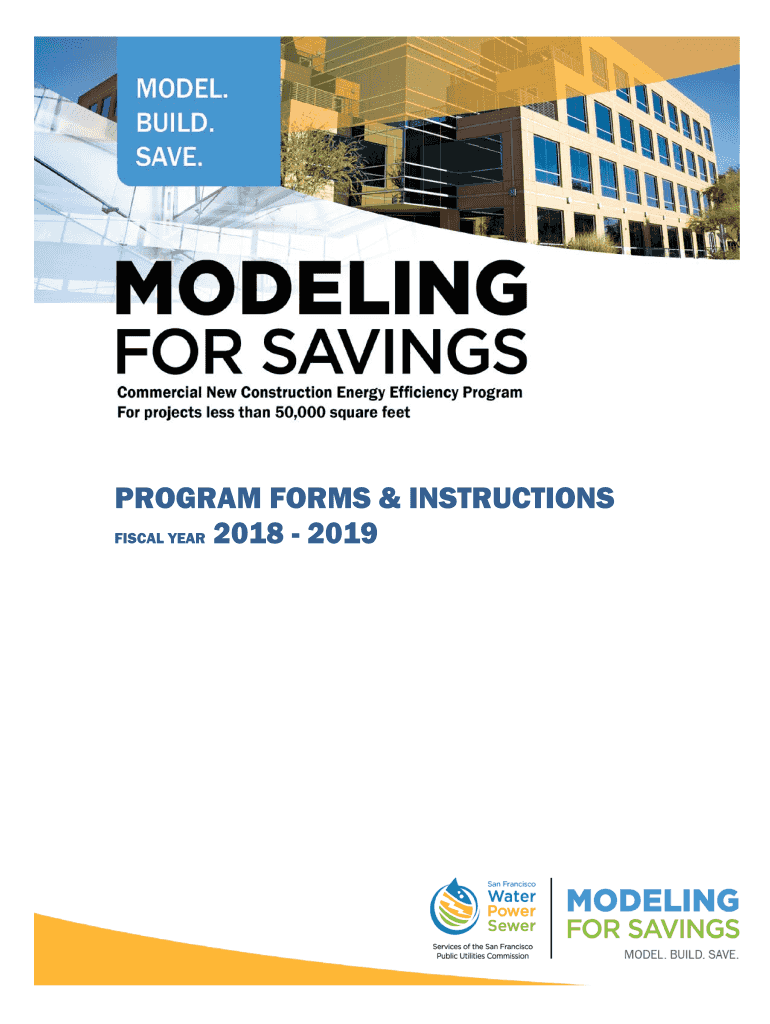 MODEL.
BUILD.
SAVE.

MODELING
FOR SAVINGS

Commercial New Construction Energy Efficiency Program
For projects less than 50,000 square feet

PROGRAM FORMS & INSTRUCTIONS

FISCAL YEAR 2018 - 2019

San Francisco
Water
Power
Sewer

Services of the San Francisco Public Utilities Commission

MODELING
FOR SAVINGS
MODEL. BUILD. SAVE.